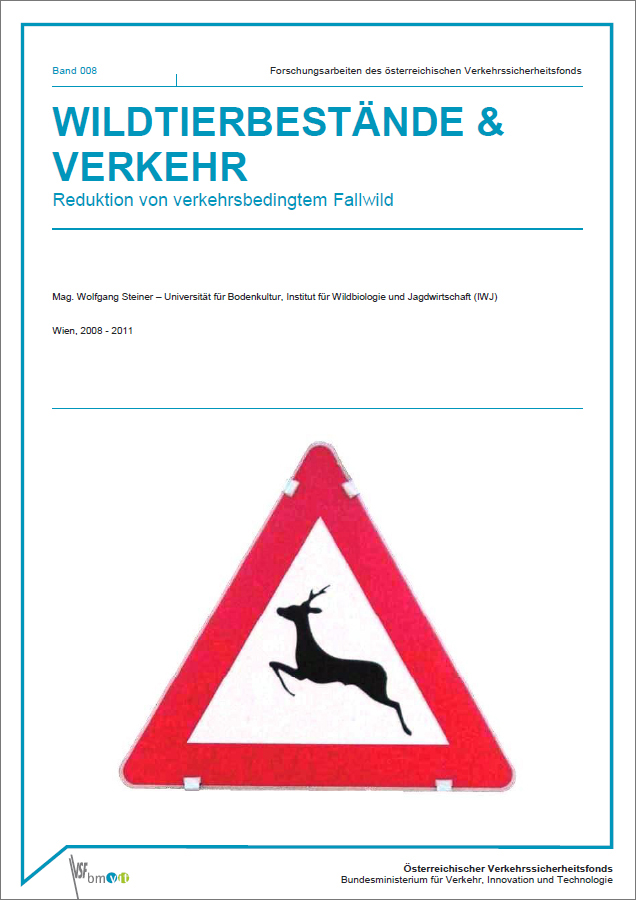 Band 008

Forschungsarbeiten des österreichischen Verkehrssicherheitsfonds

WILDTIERBESTÄNDE & VERKEHR

Reduktion von verkehrsbedingtem Fallwild

Mag. Wolfgang Steiner – Universität für Bodenkultur, Institut für Wildbiologie und Jagdwirtschaft (IWJ)

Wien, 2008 - 2011

VSF bmvit

Österreichischer Verkehrssicherheitsfonds
Bundesministerium für Verkehr, Innovation und Technologie